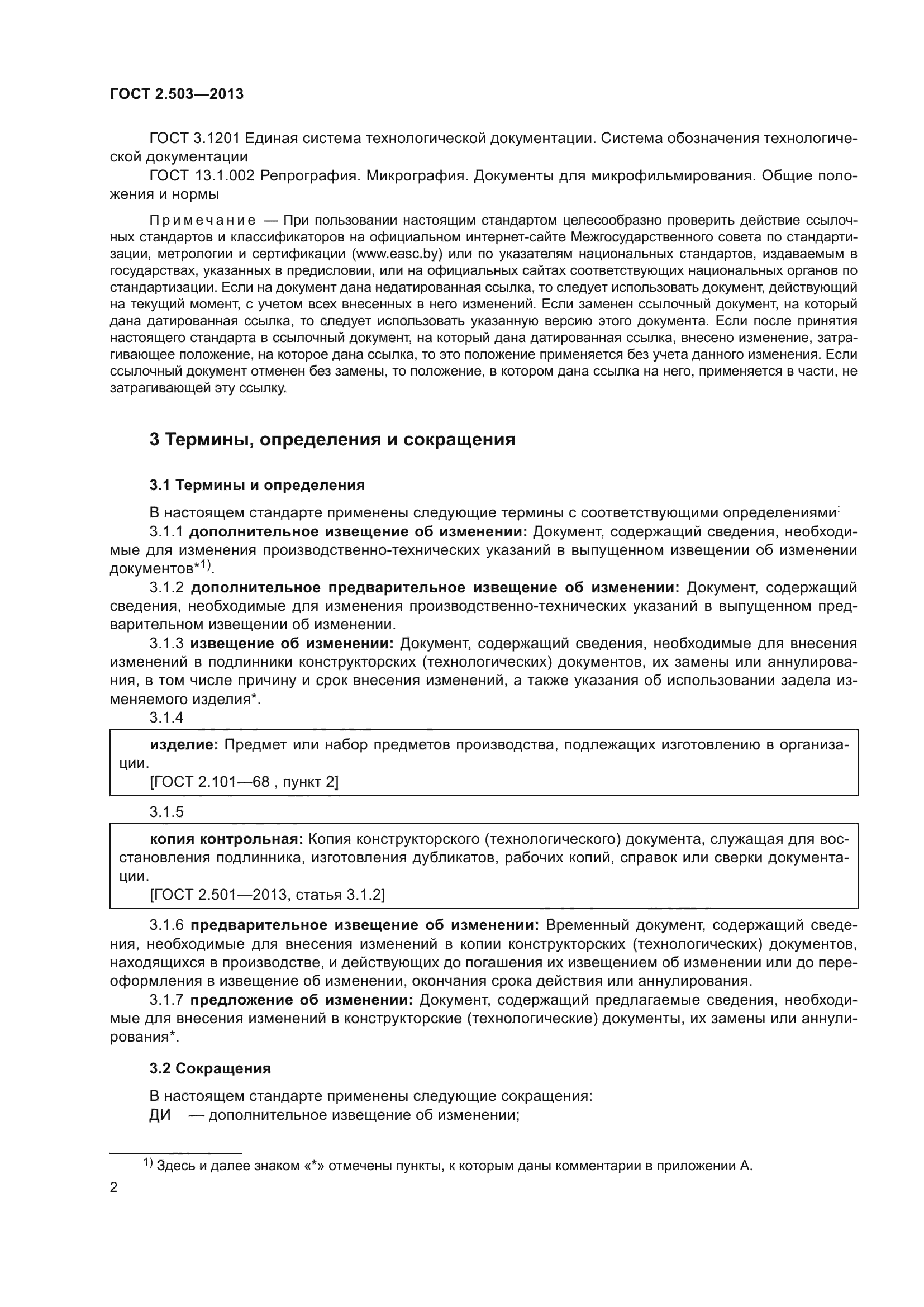 ГОСТ 2.503—2013

ГОСТ 3.1201 Единая система технологической документации. Система обозначения технологической документации

ГОСТ 13.1.002 Репрография. Микрография. Документы для микрофильмирования. Общие положения и нормы

Примечание — При пользовании настоящим стандартом целесообразно проверить действие ссылочных стандартов и классификаторов на официальном интернет-сайте Межгосударственного совета по стандартизации, метрологии и сертификации (www.easc.by) или по указателям национальных стандартов, издаваемым в государствах, указанных в предисловии, или на официальных сайтах соответствующих национальных органов по стандартизации. Если на документ дана недатированная ссылка, то следует использовать документ, действующий на текущий момент, с учетом всех внесенных в него изменений. Если заменен ссылочный документ, на который дана датированная ссылка, то следует использовать указанную версию этого документа. Если после принятия настоящего стандарта в ссылочный документ, на который дана датированная ссылка, внесено изменение, затрагивающее положение, на которое дана ссылка, то это положение применяется без учета данного изменения. Если ссылочный документ отменен без замены, то положение, в котором дана ссылка на него, применяется в части, не затрагивающей эту ссылку.

3 Термины, определения и сокращения

3.1 Термины и определения

В настоящем стандарте применены следующие термины с соответствующими определениями:

3.1.1 дополнительное извещение об изменении: Документ, содержащий сведения, необходимые для изменения производственно-технических указаний в выпущенном извещении об изменении документов*$^{1)}$.

3.1.2 дополнительное предварительное извещение об изменении: Документ, содержащий сведения, необходимые для изменения производственно-технических указаний в выпущенном предварительном извещении об изменении.

3.1.3 извещение об изменении: Документ, содержащий сведения, необходимые для внесения изменений в подлинники конструкторских (технологических) документов, их замены или аннулирования, в том числе причину и срок внесения изменений, а также указания об использовании задела изменяемого изделия*.

3.1.4

изделие: Предмет или набор предметов производства, подлежащих изготовлению в организации.
[ГОСТ 2.101—68 , пункт 2]

3.1.5

копия контрольная: Копия конструкторского (технологического) документа, служащая для восстановления подлинника, изготовления дубликатов, рабочих копий, справок или сверки документации.
[ГОСТ 2.501—2013, статья 3.1.2]

3.1.6 предварительное извещение об изменении: Временный документ, содержащий сведения, необходимые для внесения изменений в копии конструкторских (технологических) документов, находящихся в производстве, и действующих до погашения их извещением об изменении или до переоформления в извещение об изменении, окончания срока действия или аннулирования.

3.1.7 предложение об изменении: Документ, содержащий предлагаемые сведения, необходимые для внесения изменений в конструкторские (технологические) документы, их замены или аннулирования*.

3.2 Сокращения

В настоящем стандарте применены следующие сокращения:
ДИ — дополнительное извещение об изменении;

$^{1)}$ Здесь и далее знаком «*» отмечены пункты, к которым даны комментарии в приложении А.

2